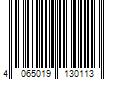 4 065019 130113